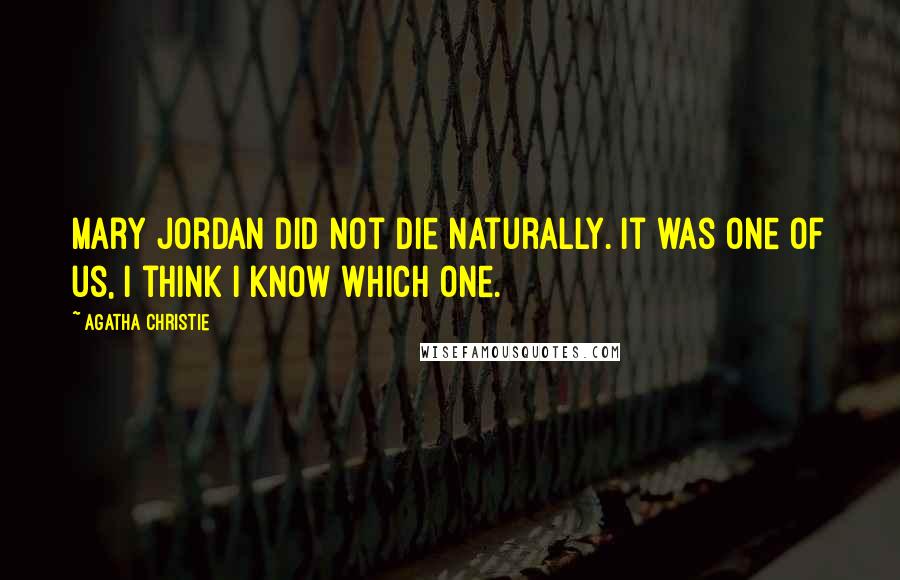 MARY JORDAN DID NOT DIE NATURALLY. IT WAS ONE OF US, I THINK I KNOW WHICH ONE.

~ AGATHA CHRISTIE

WISEFAMOUSQUOTES.COM